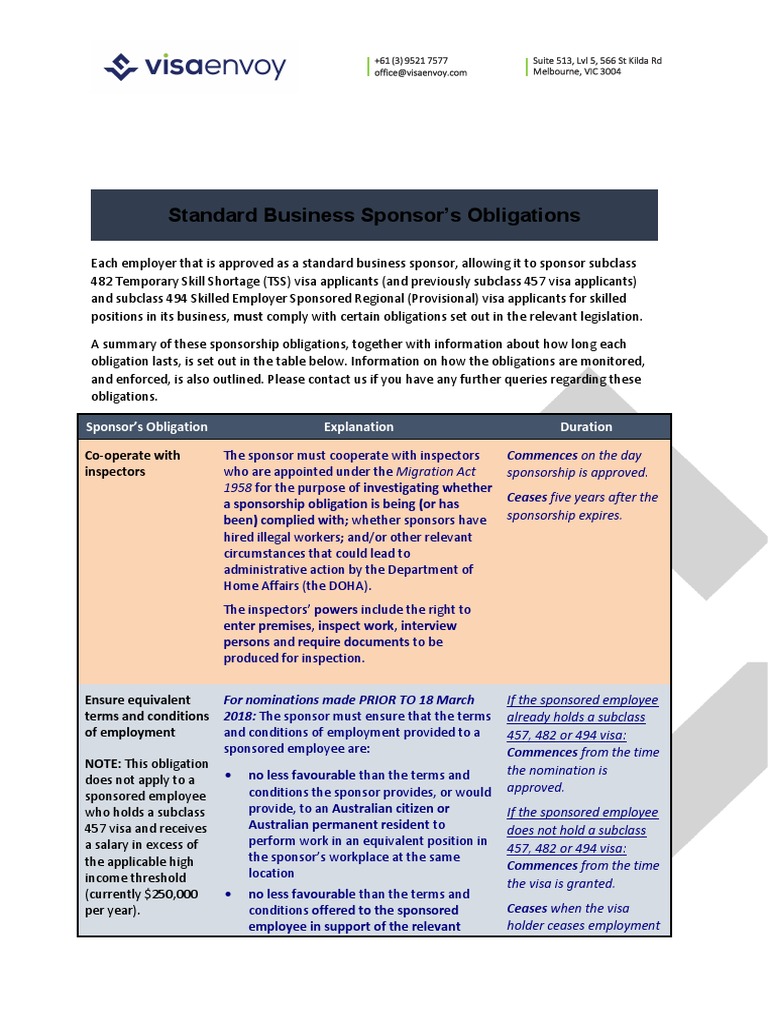 visaenvoy

+61 (3) 9521 7577
office@visaenvoy.com

Suite 513, Lvl 5, 566 St Kilda Rd
Melbourne, VIC 3004

Standard Business Sponsor's Obligations

Each employer that is approved as a standard business sponsor, allowing it to sponsor subclass 482 Temporary Skill Shortage (TSS) visa applicants (and previously subclass 457 visa applicants) and subclass 494 Skilled Employer Sponsored Regional (Provisional) visa applicants for skilled positions in its business, must comply with certain obligations set out in the relevant legislation.

A summary of these sponsorship obligations, together with information about how long each obligation lasts, is set out in the table below. Information on how the obligations are monitored, and enforced, is also outlined. Please contact us if you have any further queries regarding these obligations.

| Sponsor's Obligation | Explanation | Duration |
|---|---|---|
| Co-operate with inspectors | The sponsor must cooperate with inspectors who are appointed under the Migration Act 1958 for the purpose of investigating whether a sponsorship obligation is being (or has been) complied with; whether sponsors have hired illegal workers; and/or other relevant circumstances that could lead to administrative action by the Department of Home Affairs (the DOHA). The inspectors' powers include the right to enter premises, inspect work, interview persons and require documents to be produced for inspection. | Commences on the day sponsorship is approved. Ceases five years after the sponsorship expires. |
| Ensure equivalent terms and conditions of employment NOTE: This obligation does not apply to a sponsored employee who holds a subclass 457 visa and receives a salary in excess of the applicable high income threshold (currently $250,000 per year). | For nominations made PRIOR TO 18 March 2018: The sponsor must ensure that the terms and conditions of employment provided to a sponsored employee are: • no less favourable than the terms and conditions the sponsor provides, or would provide, to an Australian citizen or Australian permanent resident to perform work in an equivalent position in the sponsor's workplace at the same location • no less favourable than the terms and conditions offered to the sponsored employee in support of the relevant | If the sponsored employee already holds a subclass 457, 482 or 494 visa: Commences from the time the nomination is approved. If the sponsored employee does not hold a subclass 457, 482 or 494 visa: Commences from the time the visa is granted. Ceases when the visa holder ceases employment |